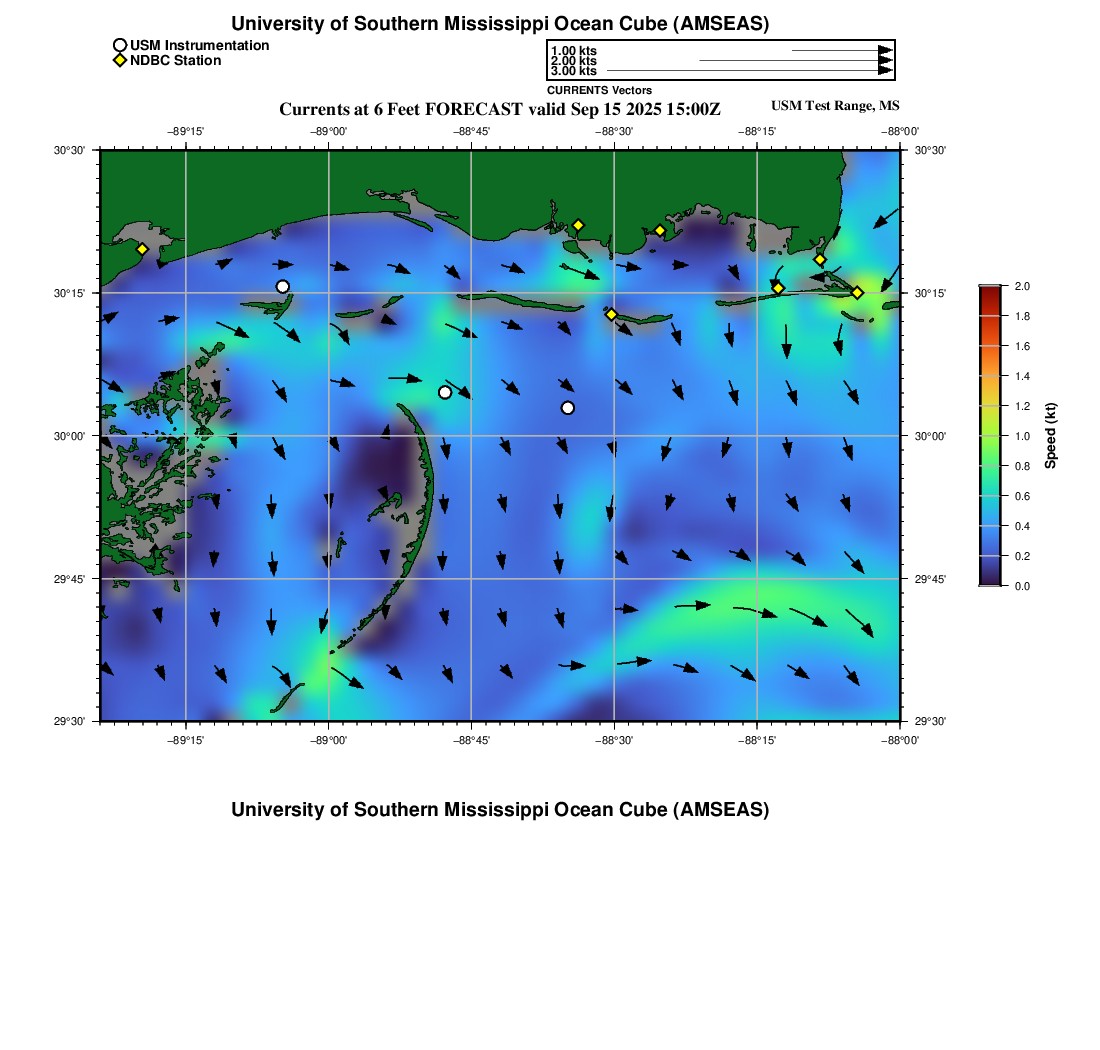 University of Southern Mississippi Ocean Cube (AMSEAS)

USM Instrumentation
NDBC Station

1.00 kts
2.00 kts
3.00 kts
CURRENTS Vectors

Currents at 6 Feet FORECAST valid Sep 15 2025 15:00Z

USM Test Range, MS

−89°15' −89°00' −88°45' −88°30' −88°15' −88°00'

30°30'
30°15'
30°00'
29°45'
29°30'

30°30'
30°15'
30°00'
29°45'
29°30'

−89°15' −89°00' −88°45' −88°30' −88°15' −88°00'

2.0
1.8
1.6
1.4
1.2
1.0
0.8
0.6
0.4
0.2
0.0
Speed (kt)

University of Southern Mississippi Ocean Cube (AMSEAS)